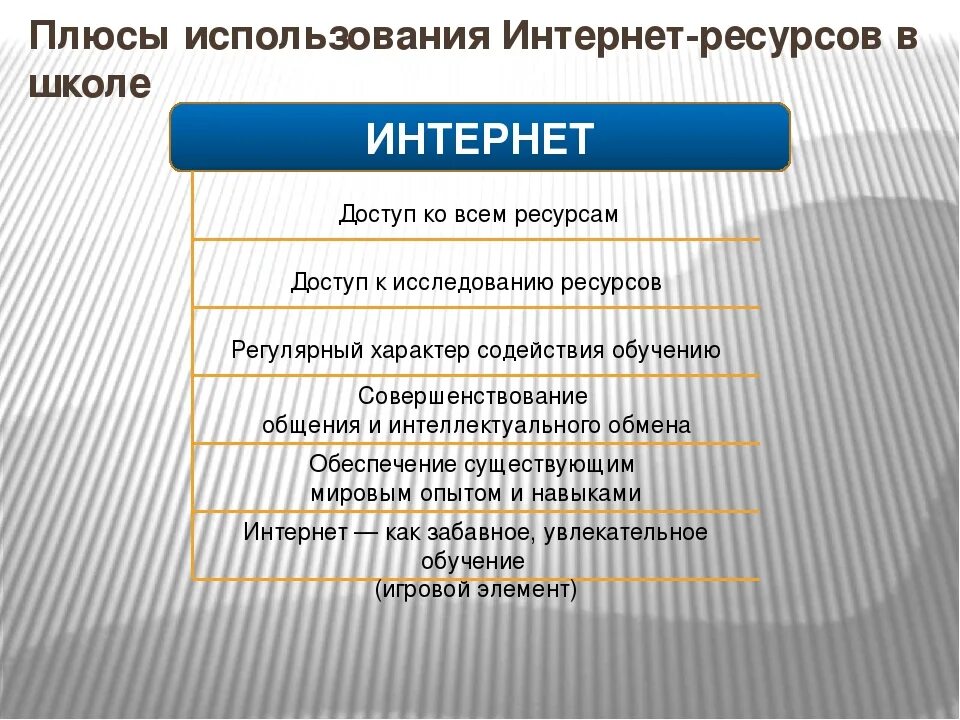 Плюсы использования Интернет-ресурсов в школе

ИНТЕРНЕТ

Доступ ко всем ресурсам

Доступ к исследованию ресурсов

Регулярный характер содействия обучению

Совершенствование общения и интеллектуального обмена

Обеспечение существующим мировым опытом и навыками

Интернет — как забавное, увлекательное обучение (игровой элемент)